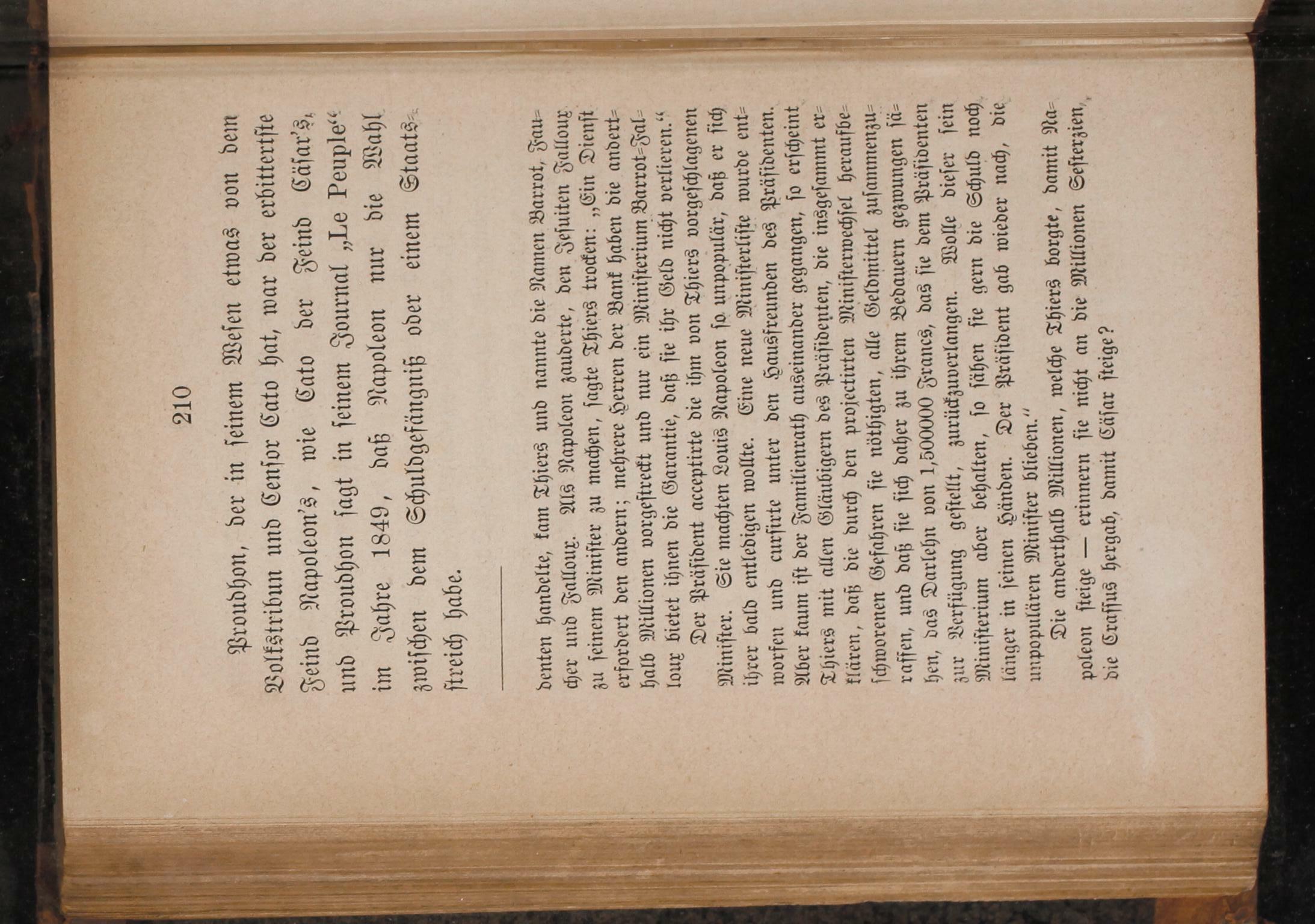 210

Proudhon, der in seinem Wesen etwas von dem Volkstribun und Censor Cato hat, war der erbittertste Feind Napoleon's, wie Cato der Feind Cäsar's, und Proudhon sagt in seinem Journal „Le Peuple“ im Jahre 1849, daß Napoleon nur die Wahl zwischen dem Schuldgefängniß oder einem Staatsstreich habe.

denten handelte, kam Thiers und nannte die Namen Barrot, Faucher und Falloux. Als Napoleon zauderte, den Jesuiten Falloux zu seinem Minister zu machen, sagte Thiers trocken: „Ein Dienst erfordert den andern; mehrere Herren der Bank haben die anderthalb Millionen vorgestreckt und nur ein Ministerium Barrot-Falloux bietet ihnen die Garantie, daß sie ihr Geld nicht verlieren.“

Der Präsident acceptirte die ihm von Thiers vorgeschlagenen Minister. Sie machten Louis Napoleon so unpopulär, daß er sich ihrer bald entledigen wollte. Eine neue Ministerliste wurde entworfen und cursirte unter den Hausfreunden des Präsidenten. Aber kaum ist der Familienrath auseinander gegangen, so erscheint Thiers mit allen Gläubigern des Präsidenten, die insgesammt erklären, daß die durch den projectirten Ministerwechsel heraufbeschworenen Gefahren sie nöthigten, alle Geldmittel zusammenzuraffen, und daß sie sich daher zu ihrem Bedauern gezwungen sähen, das Darlehn von 1,50000 Francs, das sie dem Präsidenten zur Verfügung gestellt, zurückzuverlangen. Wolle dieser sein Ministerium aber behalten, so sähen sie gern die Schuld noch länger in seinen Händen. Der Präsident gab wieder nach, die unpopulären Minister blieben.“

Die anderthalb Millionen, welche Thiers borgte, damit Napoleon steige — erinnern sie nicht an die Millionen Sesterzien, die Crassus hergab, damit Cäsar steige?